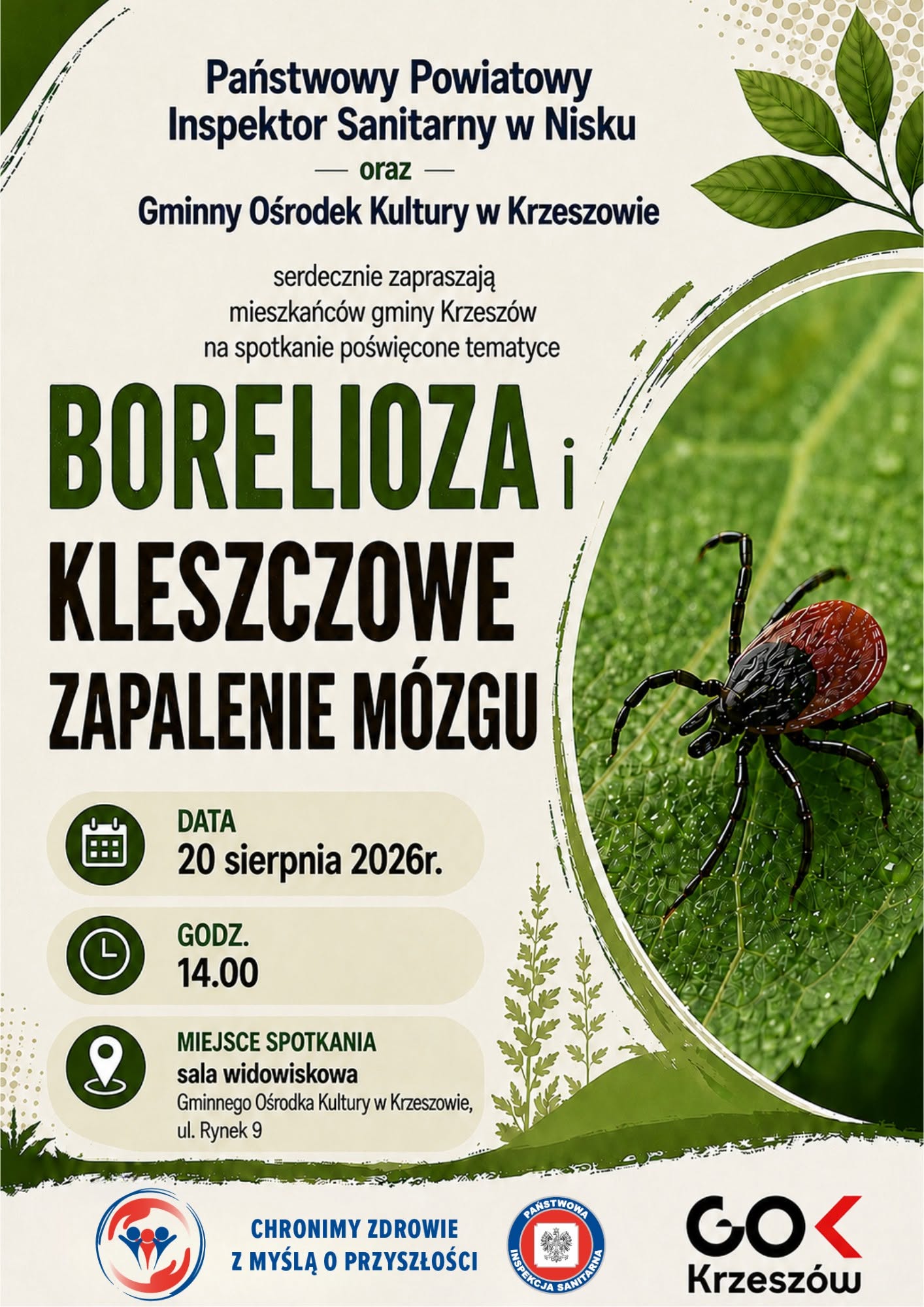 Państwowy Powiatowy
Inspektor Sanitarny w Nisku
— oraz —
Gminny Ośrodek Kultury w Krzeszowie

serdecznie zapraszają
mieszkańców gminy Krzeszów
na spotkanie poświęcone tematyce

BORELIOZA i
KLESZCZOWE
ZAPALENIE MÓZGU

DATA
20 sierpnia 2026r.

GODZ.
14.00

MIEJSCE SPOTKANIA
sala widowiskowa
Gminnego Ośrodka Kultury w Krzeszowie,
ul. Rynek 9

CHRONIMY ZDROWIE
Z MYŚLĄ O PRZYSZŁOŚCI

PAŃSTWOWA
INSPEKCJA SANITARNA

GOK
Krzeszów